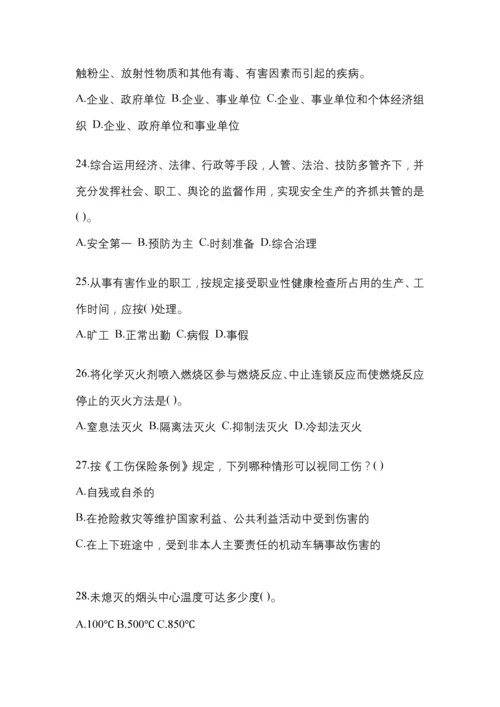 触粉尘、放射性物质和其他有毒、有害因素而引起的疾病。

A.企业、政府单位 B.企业、事业单位 C.企业、事业单位和个体经济组织 D.企业、政府单位和事业单位

24.综合运用经济、法律、行政等手段，人管、法治、技防多管齐下，并充分发挥社会、职工、舆论的监督作用，实现安全生产的齐抓共管的是()。

A.安全第一 B.预防为主 C.时刻准备 D.综合治理

25.从事有害作业的职工，按规定接受职业性健康检查所占用的生产、工作时间，应按()处理。

A.旷工 B.正常出勤 C.病假 D.事假

26.将化学灭火剂喷入燃烧区参与燃烧反应、中止连锁反应而使燃烧反应停止的灭火方法是()。

A.窒息法灭火 B.隔离法灭火 C.抑制法灭火 D.冷却法灭火

27.按《工伤保险条例》规定，下列哪种情形可以视同工伤？()

A.自残或自杀的

B.在抢险救灾等维护国家利益、公共利益活动中受到伤害的

C.在上下班途中，受到非本人主要责任的机动车辆事故伤害的

28.未熄灭的烟头中心温度可达多少度()。

A.100℃ B.500℃ C.850℃